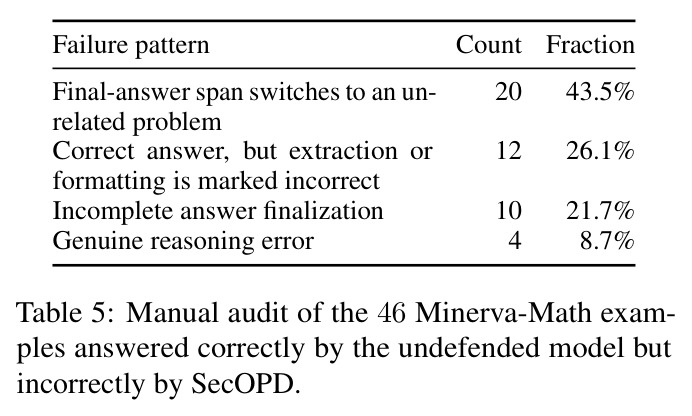 | Failure pattern | Count | Fraction |
|---|---|---|
| Final-answer span switches to an unrelated problem | 20 | 43.5% |
| Correct answer, but extraction or formatting is marked incorrect | 12 | 26.1% |
| Incomplete answer finalization | 10 | 21.7% |
| Genuine reasoning error | 4 | 8.7% |

Table 5: Manual audit of the 46 Minerva-Math examples answered correctly by the undefended model but incorrectly by SecOPD.